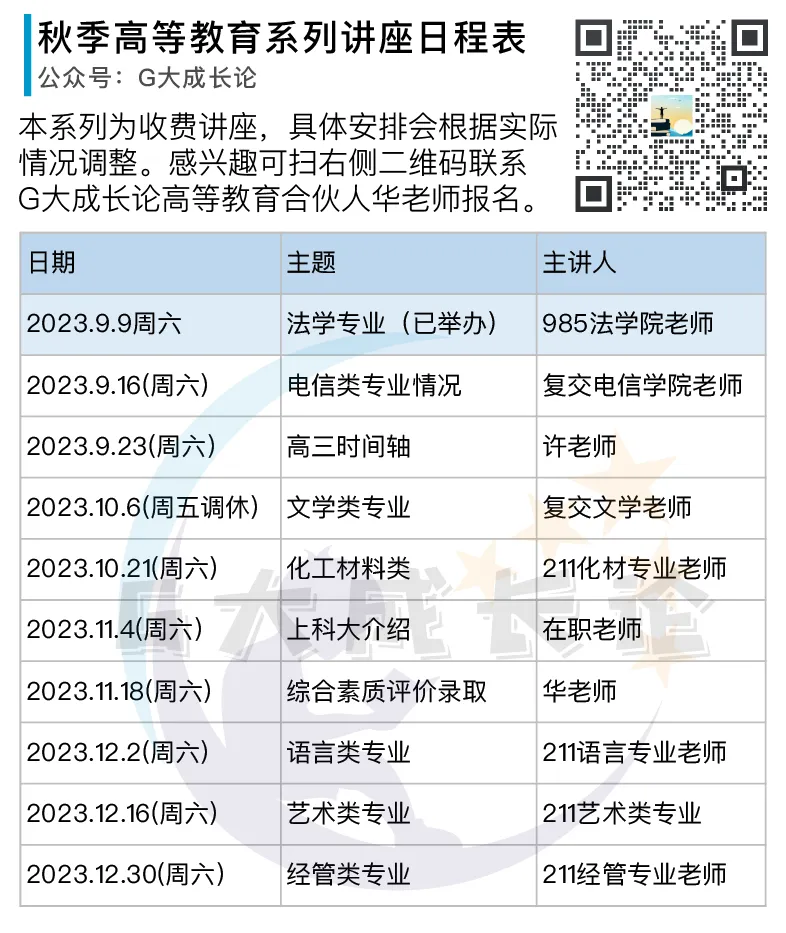 秋季高等教育系列讲座日程表
公众号：G大成长论

本系列为收费讲座，具体安排会根据实际情况调整。感兴趣可扫右侧二维码联系G大成长论高等教育合伙人华老师报名。

| 日期 | 主题 | 主讲人 |
|---|---|---|
| 2023.9.9周六 | 法学专业（已举办） | 985法学院老师 |
| 2023.9.16(周六) | 电信类专业情况 | 复交电信学院老师 |
| 2023.9.23(周六) | 高三时间轴 | 许老师 |
| 2023.10.6(周五调休) | 文学类专业 | 复交文学老师 |
| 2023.10.21(周六) | 化工材料类 | 211化材专业老师 |
| 2023.11.4(周六) | 上科大介绍 | 在职老师 |
| 2023.11.18(周六) | 综合素质评价录取 | 华老师 |
| 2023.12.2(周六) | 语言类专业 | 211语言专业老师 |
| 2023.12.16(周六) | 艺术类专业 | 211艺术类专业 |
| 2023.12.30(周六) | 经管类专业 | 211经管专业老师 |

G大成长论